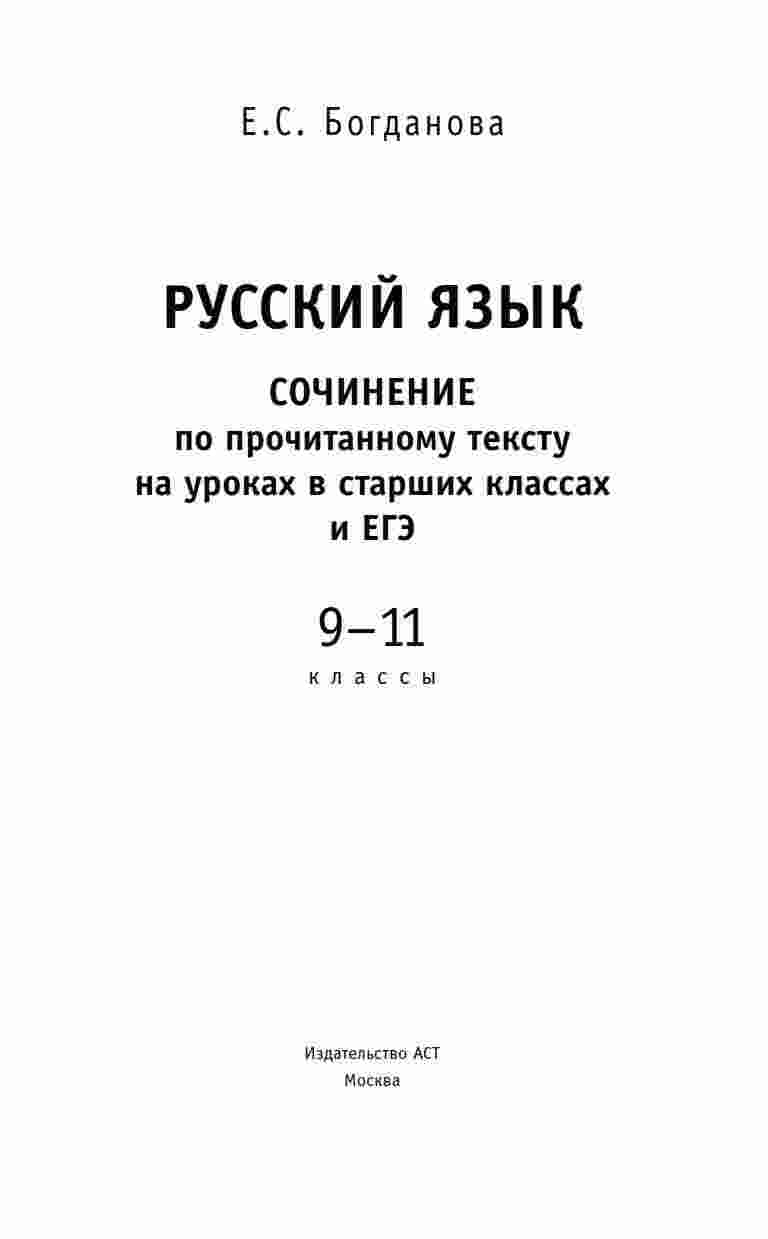 Е.С. Богданова

РУССКИЙ ЯЗЫК

СОЧИНЕНИЕ
по прочитанному тексту
на уроках в старших классах
и ЕГЭ

9–11
классы

Издательство АСТ
Москва